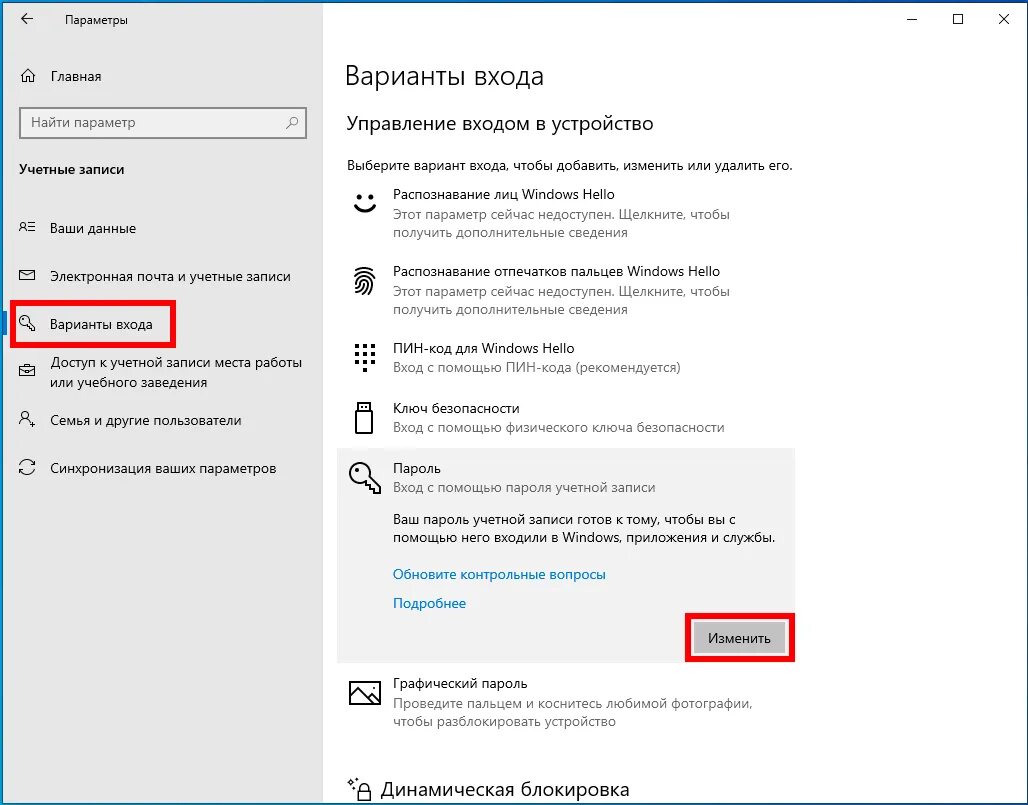 Параметры

Главная

Найти параметр

Учетные записи

Ваши данные

Электронная почта и учетные записи

Варианты входа

Доступ к учетной записи места работы или учебного заведения

Семья и другие пользователи

Синхронизация ваших параметров

Варианты входа

Управление входом в устройство

Выберите вариант входа, чтобы добавить, изменить или удалить его.

Распознавание лиц Windows Hello
Этот параметр сейчас недоступен. Щелкните, чтобы получить дополнительные сведения

Распознавание отпечатков пальцев Windows Hello
Этот параметр сейчас недоступен. Щелкните, чтобы получить дополнительные сведения

ПИН-код для Windows Hello
Вход с помощью ПИН-кода (рекомендуется)

Ключ безопасности
Вход с помощью физического ключа безопасности

Пароль
Вход с помощью пароля учетной записи

Ваш пароль учетной записи готов к тому, чтобы вы с помощью него входили в Windows, приложения и службы.

Обновите контрольные вопросы

Подробнее

Изменить

Графический пароль
Проведите пальцем и коснитесь любимой фотографии, чтобы разблокировать устройство

Динамическая блокировка